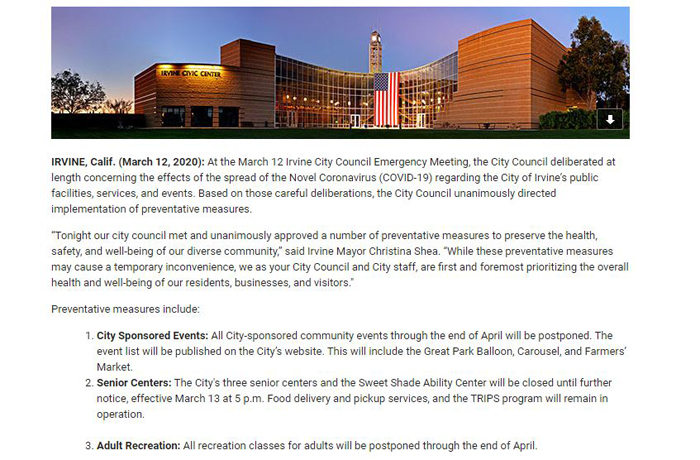 IRVINE CIVIC CENTER

IRVINE, Calif. (March 12, 2020): At the March 12 Irvine City Council Emergency Meeting, the City Council deliberated at length concerning the effects of the spread of the Novel Coronavirus (COVID-19) regarding the City of Irvine's public facilities, services, and events. Based on those careful deliberations, the City Council unanimously directed implementation of preventative measures.

"Tonight our city council met and unanimously approved a number of preventative measures to preserve the health, safety, and well-being of our diverse community," said Irvine Mayor Christina Shea. "While these preventative measures may cause a temporary inconvenience, we as your City Council and City staff, are first and foremost prioritizing the overall health and well-being of our residents, businesses, and visitors."

Preventative measures include:

1. City Sponsored Events: All City-sponsored community events through the end of April will be postponed. The event list will be published on the City's website. This will include the Great Park Balloon, Carousel, and Farmers' Market.
2. Senior Centers: The City's three senior centers and the Sweet Shade Ability Center will be closed until further notice, effective March 13 at 5 p.m. Food delivery and pickup services, and the TRIPS program will remain in operation.

3. Adult Recreation: All recreation classes for adults will be postponed through the end of April.